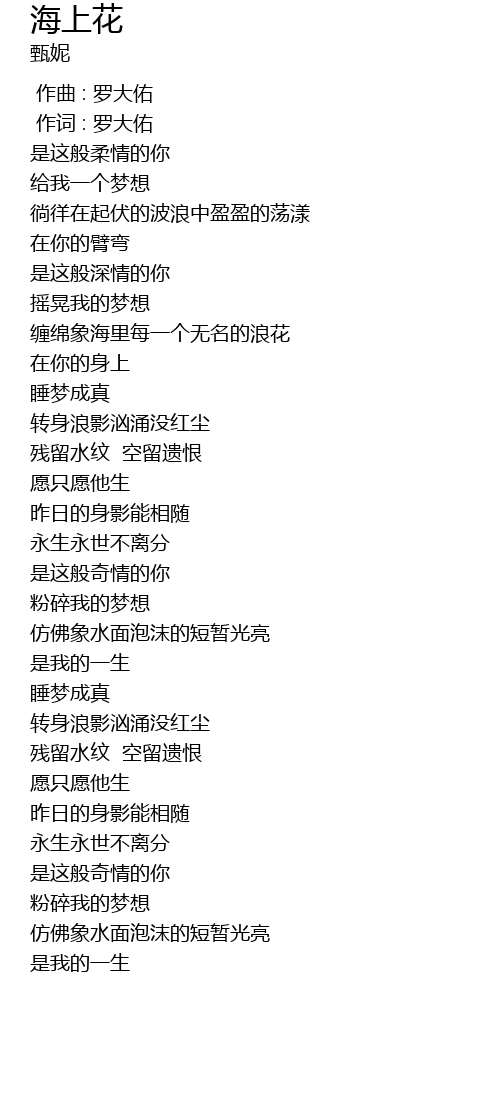 海上花
甄妮

作曲 : 罗大佑
作词 : 罗大佑
是这般柔情的你
给我一个梦想
徜徉在起伏的波浪中盈盈的荡漾
在你的臂弯
是这般深情的你
摇晃我的梦想
缠绵象海里每一个无名的浪花
在你的身上
睡梦成真
转身浪影汹涌没红尘
残留水纹 空留遗恨
愿只愿他生
昨日的身影能相随
永生永世不离分
是这般奇情的你
粉碎我的梦想
仿佛象水面泡沫的短暂光亮
是我的一生
睡梦成真
转身浪影汹涌没红尘
残留水纹 空留遗恨
愿只愿他生
昨日的身影能相随
永生永世不离分
是这般奇情的你
粉碎我的梦想
仿佛象水面泡沫的短暂光亮
是我的一生